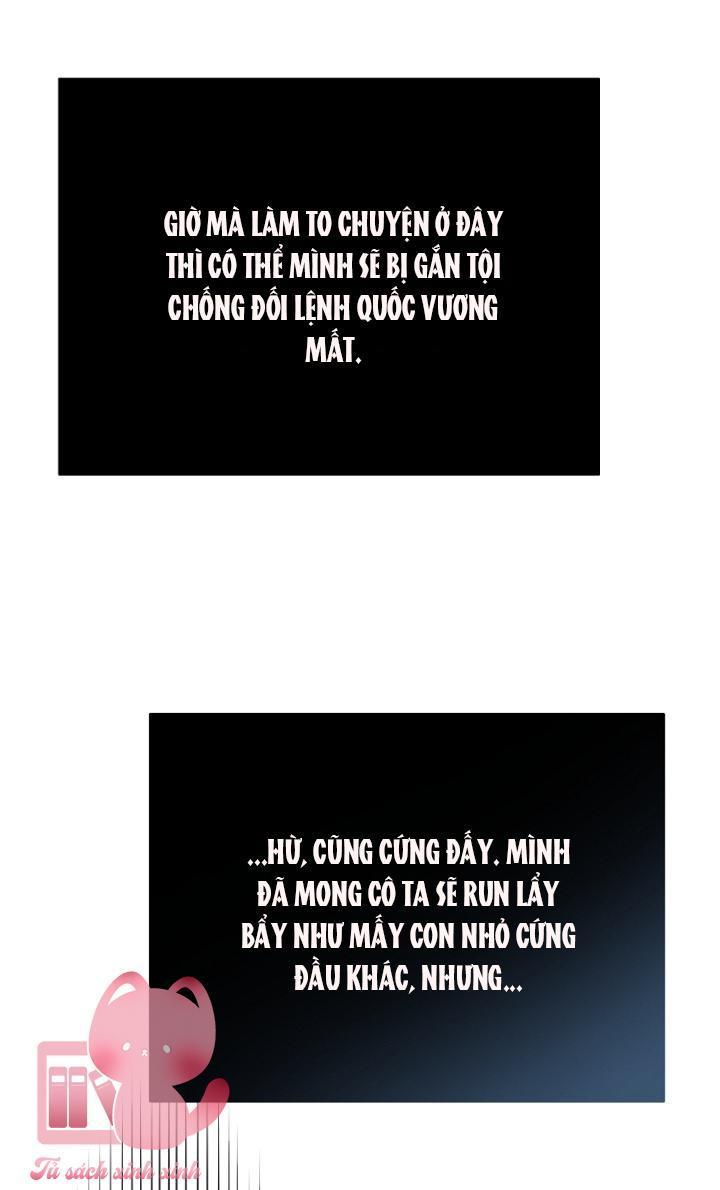 GIỜ MÀ LÀM TO CHUYỆN Ở ĐÂY THÌ CÓ THỂ MÌNH SẼ BỊ GẮN TỘI CHỐNG ĐỐI LỆNH QUỐC VƯƠNG MẤT.

...HỪ, CŨNG CỨNG ĐẤY. MÌNH ĐÃ MONG CÔ TA SẼ RUN LẨY BẨY NHƯ MẤY CON NHỎ CỨNG ĐẦU KHÁC, NHƯNG...

Tủ sách xinh xinh